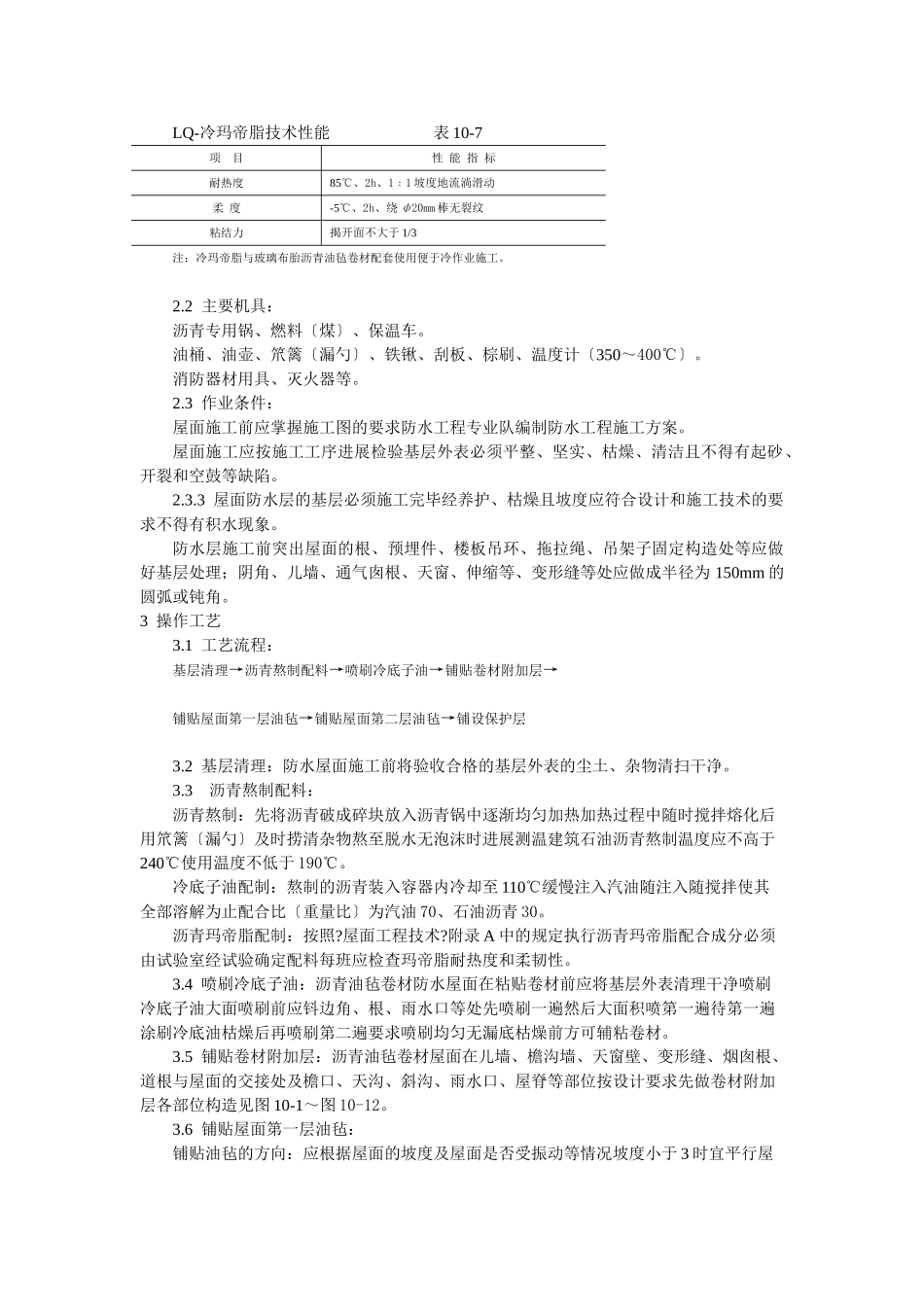 LQ-冷玛帝脂技术性能　　　　表 10-7

| 项　目 | 性 能 指 标 |
|---|---|
| 耐热度 | 85℃、2h、1：1 坡度地流淌滑动 |
| 柔　度 | -5℃、2h、绕 $\phi$20mm 棒无裂纹 |
| 粘结力 | 揭开面不大于 1/3 |

注：冷玛帝脂与玻璃布胎沥青油毡卷材配套使用便于冷作业施工。

2.2 主要机具：

沥青专用锅、燃料〔煤〕、保温车。

油桶、油壶、笊篱〔漏勺〕、铁锹、刮板、棕刷、温度计〔350～400℃〕。

消防器材用具、灭火器等。

2.3 作业条件：

屋面施工前应掌握施工图的要求防水工程专业队编制防水工程施工方案。

屋面施工应按施工工序进展检验基层外表必须平整、坚实、枯燥、清洁且不得有起砂、开裂和空鼓等缺陷。

2.3.3 屋面防水层的基层必须施工完毕经养护、枯燥且坡度应符合设计和施工技术的要求不得有积水现象。

防水层施工前突出屋面的根、预埋件、楼板吊环、拖拉绳、吊架子固定构造处等应做好基层处理；阴角、儿墙、通气囱根、天窗、伸缩等、变形缝等处应做成半径为 150mm 的圆弧或钝角。

3 操作工艺

3.1 工艺流程：

基层清理→沥青熬制配料→喷刷冷底子油→铺贴卷材附加层→

铺贴屋面第一层油毡→铺贴屋面第二层油毡→铺设保护层

3.2 基层清理：防水屋面施工前将验收合格的基层外表的尘土、杂物清扫干净。

3.3　沥青熬制配料：

沥青熬制：先将沥青破成碎块放入沥青锅中逐渐均匀加热加热过程中随时搅拌熔化后用笊篱〔漏勺〕及时捞清杂物熬至脱水无泡沫时进展测温建筑石油沥青熬制温度应不高于 240℃使用温度不低于 190℃。

冷底子油配制：熬制的沥青装入容器内冷却至 110℃缓慢注入汽油随注入随搅拌使其全部溶解为止配合比〔重量比〕为汽油 70、石油沥青 30。

沥青玛帝脂配制：按照?屋面工程技术?附录 A 中的规定执行沥青玛帝脂配合成分必须由试验室经试验确定配料每班应检查玛帝脂耐热度和柔韧性。

3.4 喷刷冷底子油：沥青油毡卷材防水屋面在粘贴卷材前应将基层外表清理干净喷刷冷底子油大面喷刷前应钭边角、根、雨水口等处先喷刷一遍然后大面积喷第一遍待第一遍涂刷冷底油枯燥后再喷刷第二遍要求喷刷均匀无漏底枯燥前方可辅粘卷材。

3.5 铺贴卷材附加层：沥青油毡卷材屋面在儿墙、檐沟墙、天窗壁、变形缝、烟囱根、道根与屋面的交接处及檐口、天沟、斜沟、雨水口、屋脊等部位按设计要求先做卷材附加层各部位构造见图 10-1～图 10-12。

3.6 铺贴屋面第一层油毡：

铺贴油毡的方向：应根据屋面的坡度及屋面是否受振动等情况坡度小于 3 时宜平行屋